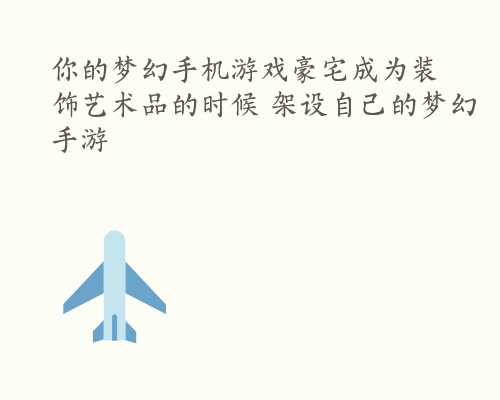 你的梦幻手机游戏豪宅成为装饰艺术品的时候 架设自己的梦幻手游